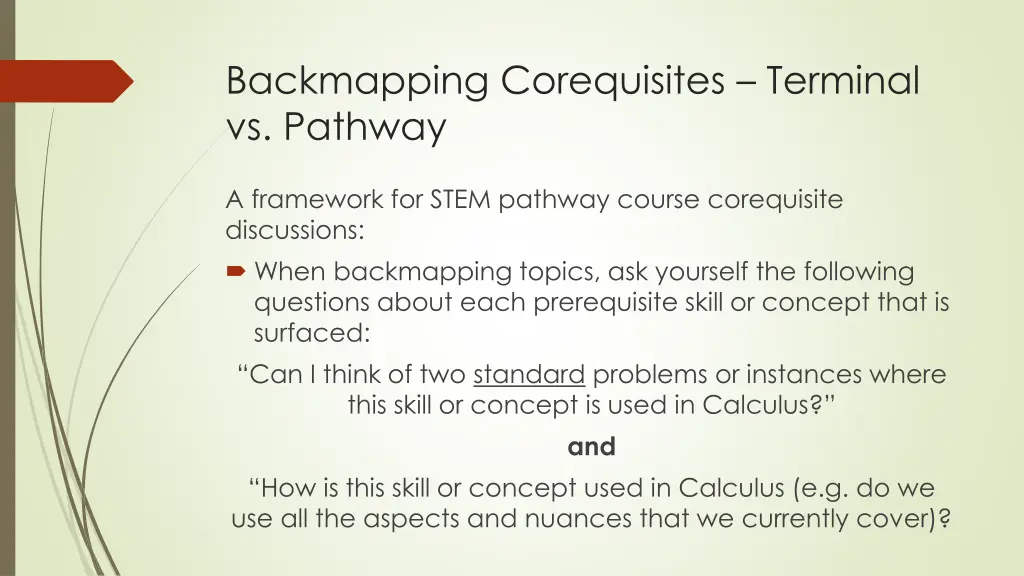 Backmapping Corequisites – Terminal vs. Pathway

A framework for STEM pathway course corequisite discussions:

When backmapping topics, ask yourself the following questions about each prerequisite skill or concept that is surfaced:

“Can I think of two standard problems or instances where this skill or concept is used in Calculus?”

and

“How is this skill or concept used in Calculus (e.g. do we use all the aspects and nuances that we currently cover)?